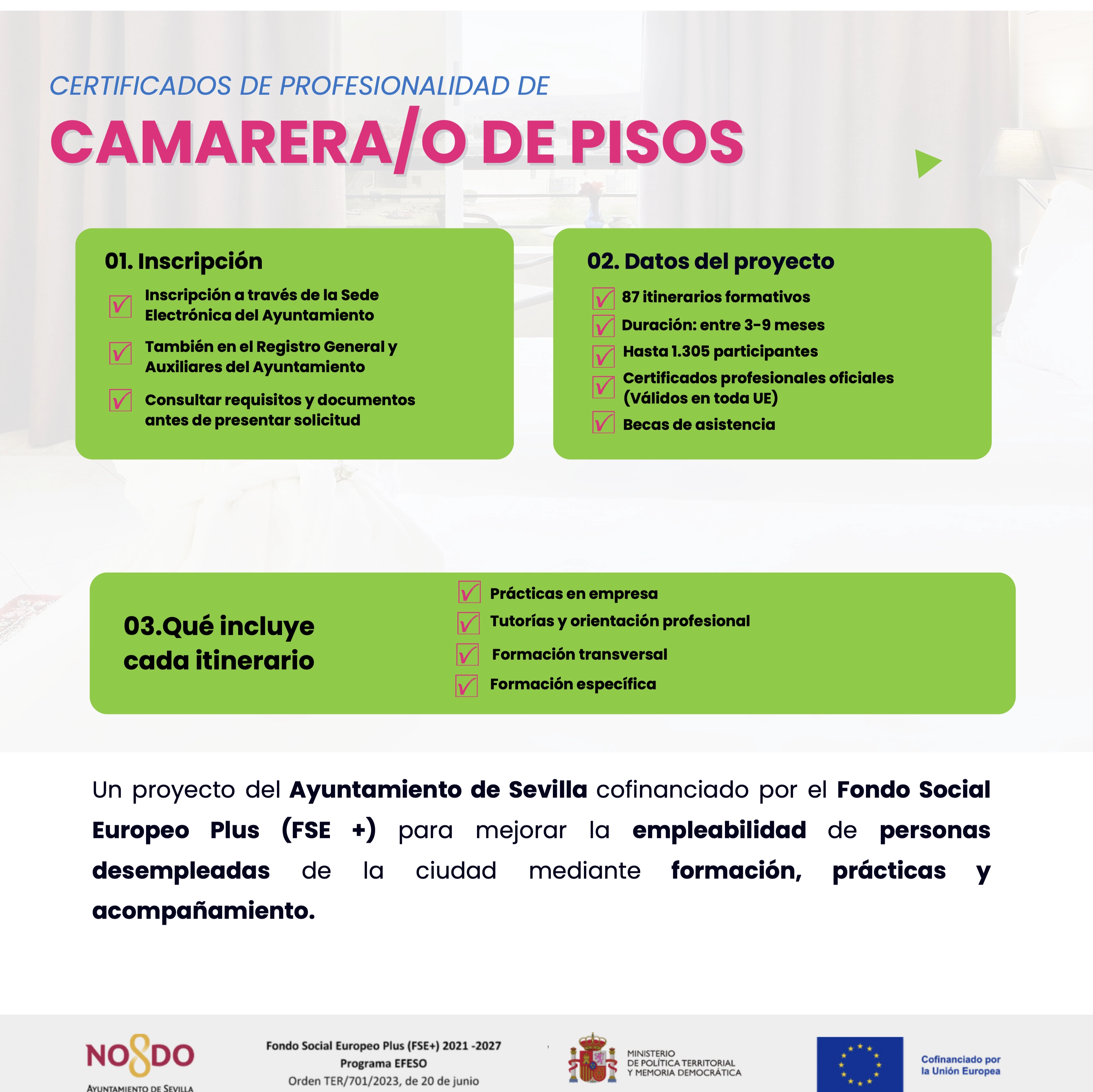 CERTIFICADOS DE PROFESIONALIDAD DE

CAMARERA/O DE PISOS

01. Inscripción

☑ Inscripción a través de la Sede Electrónica del Ayuntamiento

☑ También en el Registro General y Auxiliares del Ayuntamiento

☑ Consultar requisitos y documentos antes de presentar solicitud

02. Datos del proyecto

☑ 87 itinerarios formativos

☑ Duración: entre 3-9 meses

☑ Hasta 1.305 participantes

☑ Certificados profesionales oficiales (Válidos en toda UE)

☑ Becas de asistencia

03.Qué incluye cada itinerario

☑ Prácticas en empresa

☑ Tutorías y orientación profesional

☑ Formación transversal

☑ Formación específica

Un proyecto del Ayuntamiento de Sevilla cofinanciado por el Fondo Social Europeo Plus (FSE +) para mejorar la empleabilidad de personas desempleadas de la ciudad mediante formación, prácticas y acompañamiento.

NO8DO
AYUNTAMIENTO DE SEVILLA

Fondo Social Europeo Plus (FSE+) 2021 -2027
Programa EFESO
Orden TER/701/2023, de 20 de junio

MINISTERIO
DE POLÍTICA TERRITORIAL
Y MEMORIA DEMOCRÁTICA

Cofinanciado por
la Unión Europea